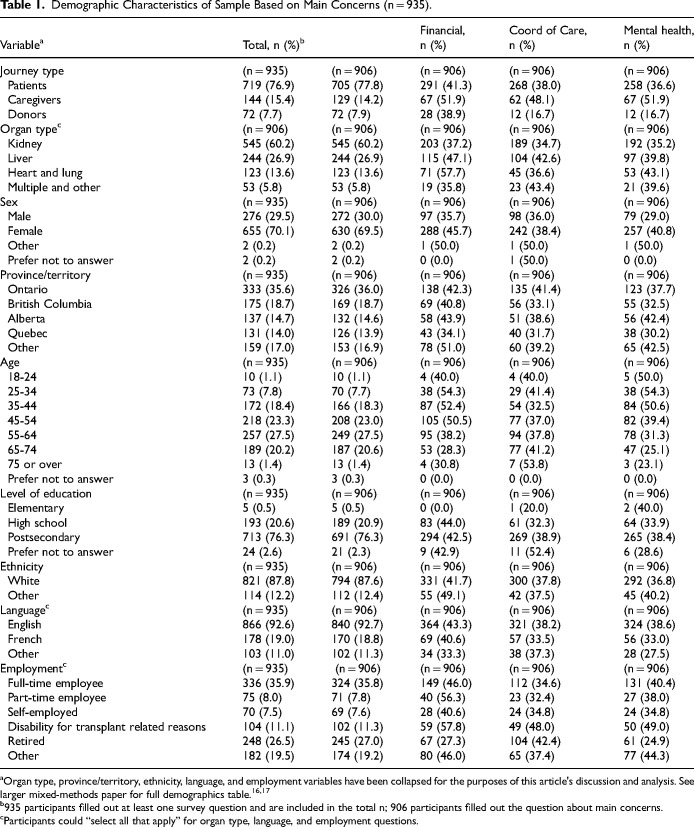 **Table 1.** Demographic Characteristics of Sample Based on Main Concerns (n = 935).

| Variable$^a$ | Total, n (%)$^b$ | | Financial, n (%) | Coord of Care, n (%) | Mental health, n (%) |
|---|---|---|---|---|---|
| Journey type | (n = 935) | (n = 906) | (n = 906) | (n = 906) | (n = 906) |
| Patients | 719 (76.9) | 705 (77.8) | 291 (41.3) | 268 (38.0) | 258 (36.6) |
| Caregivers | 144 (15.4) | 129 (14.2) | 67 (51.9) | 62 (48.1) | 67 (51.9) |
| Donors | 72 (7.7) | 72 (7.9) | 28 (38.9) | 12 (16.7) | 12 (16.7) |
| Organ type$^c$ | (n = 906) | (n = 906) | (n = 906) | (n = 906) | (n = 906) |
| Kidney | 545 (60.2) | 545 (60.2) | 203 (37.2) | 189 (34.7) | 192 (35.2) |
| Liver | 244 (26.9) | 244 (26.9) | 115 (47.1) | 104 (42.6) | 97 (39.8) |
| Heart and lung | 123 (13.6) | 123 (13.6) | 71 (57.7) | 45 (36.6) | 53 (43.1) |
| Multiple and other | 53 (5.8) | 53 (5.8) | 19 (35.8) | 23 (43.4) | 21 (39.6) |
| Sex | (n = 935) | (n = 906) | (n = 906) | (n = 906) | (n = 906) |
| Male | 276 (29.5) | 272 (30.0) | 97 (35.7) | 98 (36.0) | 79 (29.0) |
| Female | 655 (70.1) | 630 (69.5) | 288 (45.7) | 242 (38.4) | 257 (40.8) |
| Other | 2 (0.2) | 2 (0.2) | 1 (50.0) | 1 (50.0) | 1 (50.0) |
| Prefer not to answer | 2 (0.2) | 2 (0.2) | 0 (0.0) | 1 (50.0) | 0 (0.0) |
| Province/territory | (n = 935) | (n = 906) | (n = 906) | (n = 906) | (n = 906) |
| Ontario | 333 (35.6) | 326 (36.0) | 138 (42.3) | 135 (41.4) | 123 (37.7) |
| British Columbia | 175 (18.7) | 169 (18.7) | 69 (40.8) | 56 (33.1) | 55 (32.5) |
| Alberta | 137 (14.7) | 132 (14.6) | 58 (43.9) | 51 (38.6) | 56 (42.4) |
| Quebec | 131 (14.0) | 126 (13.9) | 43 (34.1) | 40 (31.7) | 38 (30.2) |
| Other | 159 (17.0) | 153 (16.9) | 78 (51.0) | 60 (39.2) | 65 (42.5) |
| Age | (n = 935) | (n = 906) | (n = 906) | (n = 906) | (n = 906) |
| 18-24 | 10 (1.1) | 10 (1.1) | 4 (40.0) | 4 (40.0) | 5 (50.0) |
| 25-34 | 73 (7.8) | 70 (7.7) | 38 (54.3) | 29 (41.4) | 38 (54.3) |
| 35-44 | 172 (18.4) | 166 (18.3) | 87 (52.4) | 54 (32.5) | 84 (50.6) |
| 45-54 | 218 (23.3) | 208 (23.0) | 105 (50.5) | 77 (37.0) | 82 (39.4) |
| 55-64 | 257 (27.5) | 249 (27.5) | 95 (38.2) | 94 (37.8) | 78 (31.3) |
| 65-74 | 189 (20.2) | 187 (20.6) | 53 (28.3) | 77 (41.2) | 47 (25.1) |
| 75 or over | 13 (1.4) | 13 (1.4) | 4 (30.8) | 7 (53.8) | 3 (23.1) |
| Prefer not to answer | 3 (0.3) | 3 (0.3) | 0 (0.0) | 0 (0.0) | 0 (0.0) |
| Level of education | (n = 935) | (n = 906) | (n = 906) | (n = 906) | (n = 906) |
| Elementary | 5 (0.5) | 5 (0.5) | 0 (0.0) | 1 (20.0) | 2 (40.0) |
| High school | 193 (20.6) | 189 (20.9) | 83 (44.0) | 61 (32.3) | 64 (33.9) |
| Postsecondary | 713 (76.3) | 691 (76.3) | 294 (42.5) | 269 (38.9) | 265 (38.4) |
| Prefer not to answer | 24 (2.6) | 21 (2.3) | 9 (42.9) | 11 (52.4) | 6 (28.6) |
| Ethnicity | (n = 935) | (n = 906) | (n = 906) | (n = 906) | (n = 906) |
| White | 821 (87.8) | 794 (87.6) | 331 (41.7) | 300 (37.8) | 292 (36.8) |
| Other | 114 (12.2) | 112 (12.4) | 55 (49.1) | 42 (37.5) | 45 (40.2) |
| Language$^c$ | (n = 935) | (n = 906) | (n = 906) | (n = 906) | (n = 906) |
| English | 866 (92.6) | 840 (92.7) | 364 (43.3) | 321 (38.2) | 324 (38.6) |
| French | 178 (19.0) | 170 (18.8) | 69 (40.6) | 57 (33.5) | 56 (33.0) |
| Other | 103 (11.0) | 102 (11.3) | 34 (33.3) | 38 (37.3) | 28 (27.5) |
| Employment$^c$ | (n = 935) | (n = 906) | (n = 906) | (n = 906) | (n = 906) |
| Full-time employee | 336 (35.9) | 324 (35.8) | 149 (46.0) | 112 (34.6) | 131 (40.4) |
| Part-time employee | 75 (8.0) | 71 (7.8) | 40 (56.3) | 23 (32.4) | 27 (38.0) |
| Self-employed | 70 (7.5) | 69 (7.6) | 28 (40.6) | 24 (34.8) | 24 (34.8) |
| Disability for transplant related reasons | 104 (11.1) | 102 (11.3) | 59 (57.8) | 49 (48.0) | 50 (49.0) |
| Retired | 248 (26.5) | 245 (27.0) | 67 (27.3) | 104 (42.4) | 61 (24.9) |
| Other | 182 (19.5) | 174 (19.2) | 80 (46.0) | 65 (37.4) | 77 (44.3) |

$^a$Organ type, province/territory, ethnicity, language, and employment variables have been collapsed for the purposes of this article's discussion and analysis. See larger mixed-methods paper for full demographics table.$^{16,17}$
$^b$935 participants filled out at least one survey question and are included in the total n; 906 participants filled out the question about main concerns.
$^c$Participants could "select all that apply" for organ type, language, and employment questions.